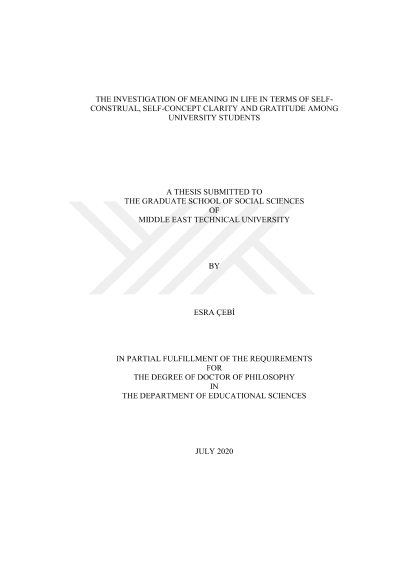 THE INVESTIGATION OF MEANING IN LIFE IN TERMS OF SELF-CONSTRUAL, SELF-CONCEPT CLARITY AND GRATITUDE AMONG UNIVERSITY STUDENTS

A THESIS SUBMITTED TO
THE GRADUATE SCHOOL OF SOCIAL SCIENCES
OF
MIDDLE EAST TECHNICAL UNIVERSITY

BY

ESRA ÇEBİ

IN PARTIAL FULFILLMENT OF THE REQUIREMENTS
FOR
THE DEGREE OF DOCTOR OF PHILOSOPHY
IN
THE DEPARTMENT OF EDUCATIONAL SCIENCES

JULY 2020